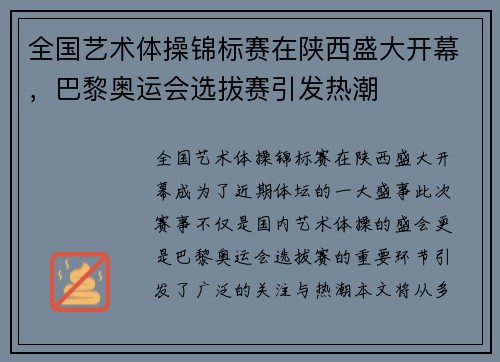 全国艺术体操锦标赛在陕西盛大开幕，巴黎奥运会选拔赛引发热潮

全国艺术体操锦标赛在陕西盛大开幕成为了近期体坛的一大盛事此次赛事不仅是国内艺术体操的盛会更是巴黎奥运会选拔赛的重要环节引发了广泛的关注与热潮本文将从多